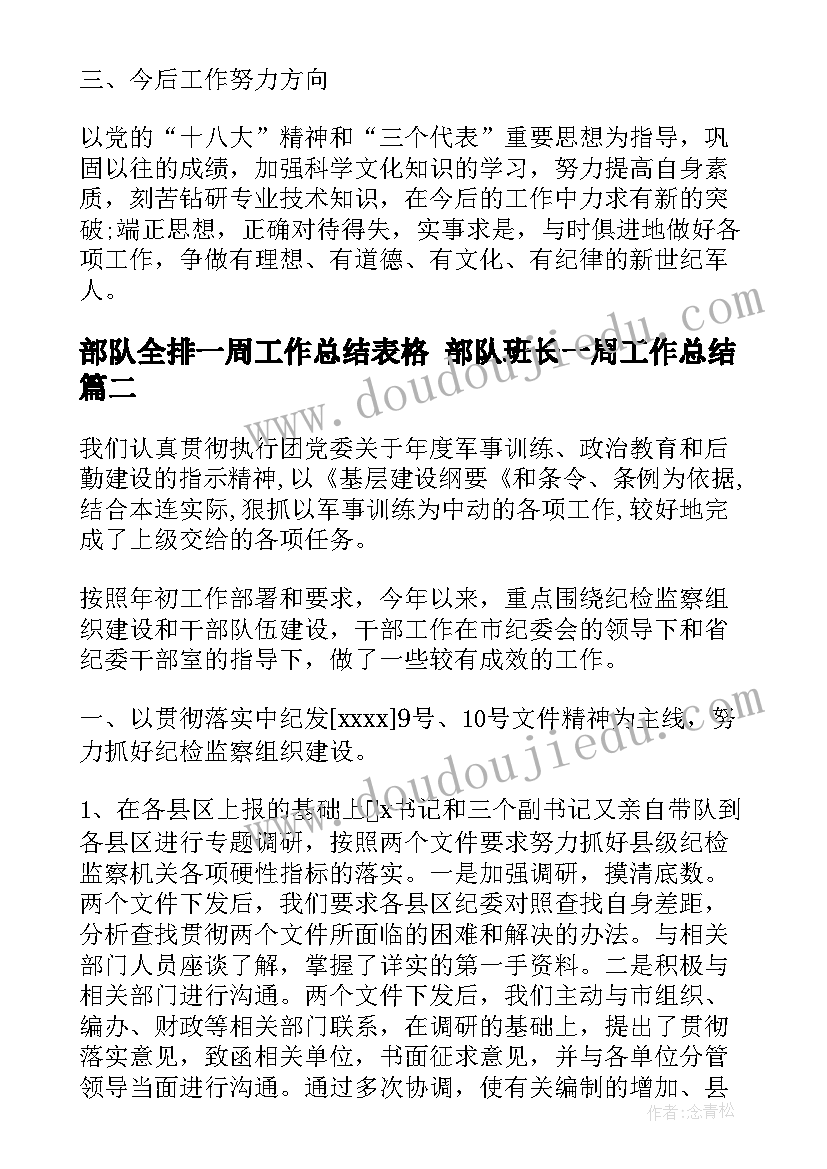 三、今后工作努力方向

以党的“十八大”精神和“三个代表”重要思想为指导，巩固以往的成绩，加强科学文化知识的学习，努力提高自身素质，刻苦钻研专业技术知识，在今后的工作中力求有新的突破;端正思想，正确对待得失，实事求是，与时俱进地做好各项工作，争做有理想、有道德、有文化、有纪律的新世纪军人。

部队全排一周工作总结表格 部队班长--周工作总结篇二

我们认真贯彻执行团党委关于年度军事训练、政治教育和后勤建设的指示精神,以《基层建设纲要《和条令、条例为依据,结合本连实际,狠抓以军事训练为中动的各项工作,较好地完成了上级交给的各项任务。

按照年初工作部署和要求，今年以来，重点围绕纪检监察组织建设和干部队伍建设，干部工作在市纪委会的领导下和省纪委干部室的指导下，做了一些较有成效的工作。

一、以贯彻落实中纪发[xxxx]9号、10号文件精神为主线，努力抓好纪检监察组织建设。

1、在各县区上报的基础上[]x书记和三个副书记又亲自带队到各县区进行专题调研，按照两个文件要求努力抓好县级纪检监察机关各项硬性指标的落实。一是加强调研，摸清底数。两个文件下发后，我们要求各县区纪委对照查找自身差距，分析查找贯彻两个文件所面临的困难和解决的办法。与相关部门人员座谈了解，掌握了详实的第一手资料。二是积极与相关部门进行沟通。两个文件下发后，我们主动与市组织、编办、财政等相关部门联系，在调研的基础上，提出了贯彻落实意见，致函相关单位，书面征求意见，并与各单位分管领导当面进行沟通。通过多次协调，使有关编制的增加、县

www.doudoujiedu.com

作者：念青松